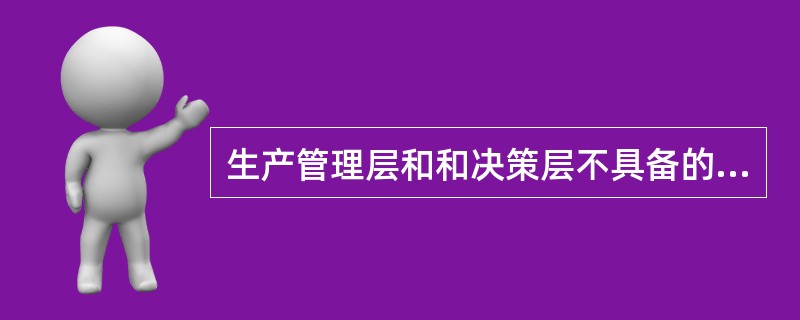 生产管理层和和决策层不具备的...